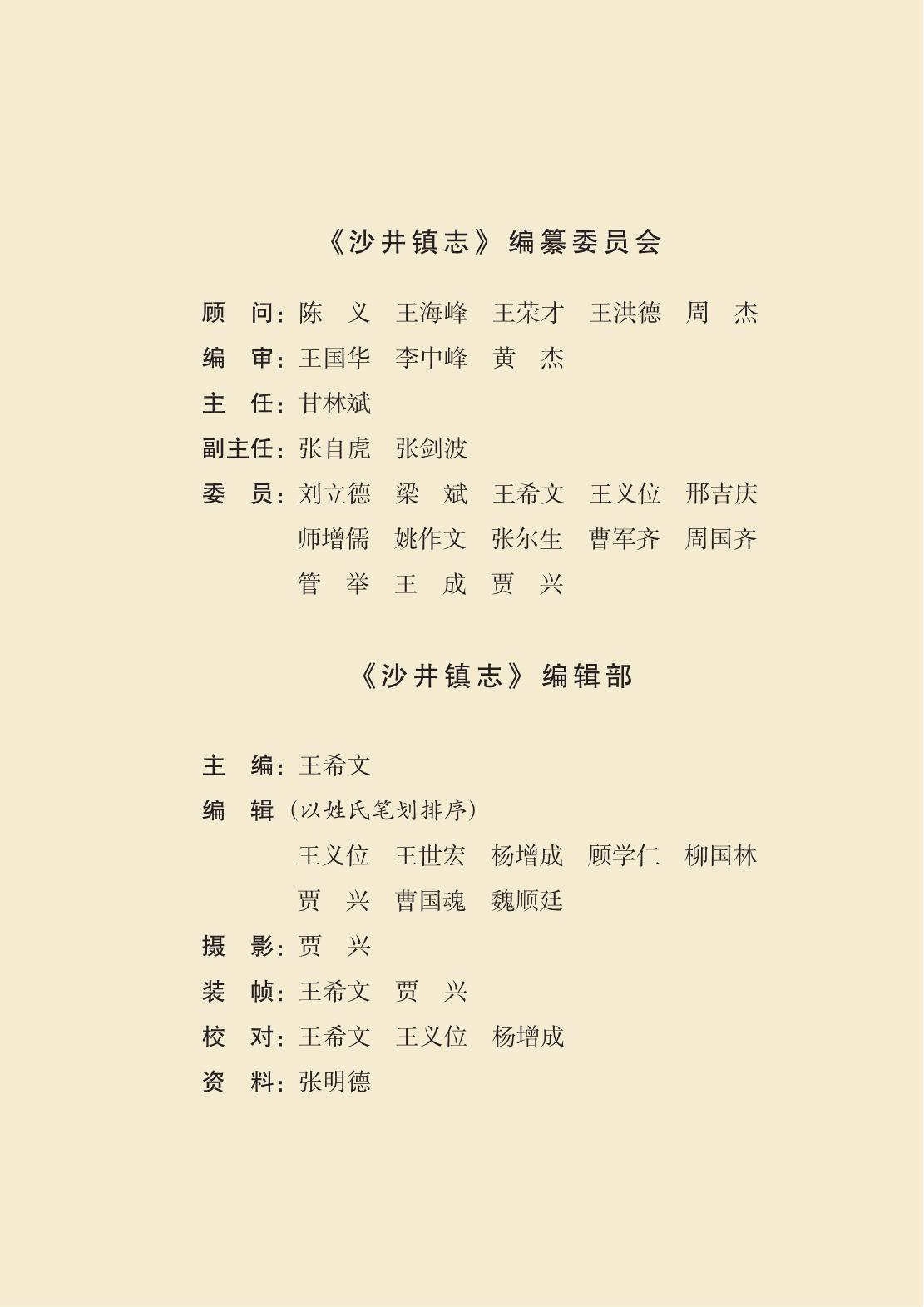 《沙井镇志》编纂委员会

顾　问：陈　义　王海峰　王荣才　王洪德　周　杰

编　审：王国华　李中峰　黄　杰

主　任：甘林斌

副主任：张自虎　张剑波

委　员：刘立德　梁　斌　王希文　王义位　邢吉庆
师增儒　姚作文　张尔生　曹军齐　周国齐
管　举　王　成　贾　兴

《沙井镇志》编辑部

主　编：王希文

编　辑（以姓氏笔划排序）
王义位　王世宏　杨增成　顾学仁　柳国林
贾　兴　曹国魂　魏顺廷

摄　影：贾　兴

装　帧：王希文　贾　兴

校　对：王希文　王义位　杨增成

资　料：张明德